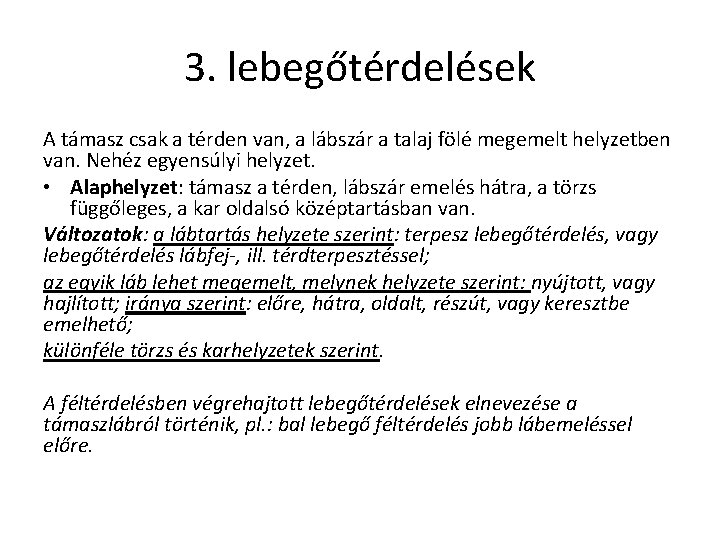 3. lebegőtérdelések

A támasz csak a térden van, a lábszár a talaj fölé megemelt helyzetben van. Nehéz egyensúlyi helyzet.

• Alaphelyzet: támasz a térden, lábszár emelés hátra, a törzs függőleges, a kar oldalsó középtartásban van.

Változatok: a lábtartás helyzete szerint: terpesz lebegőtérdelés, vagy lebegőtérdelés lábfej-, ill. térdterpesztéssel;

az egyik láb lehet megemelt, melynek helyzete szerint: nyújtott, vagy hajlított; iránya szerint: előre, hátra, oldalt, részút, vagy keresztbe emelhető;

különféle törzs és karhelyzetek szerint.

A féltérdelésben végrehajtott lebegőtérdelések elnevezése a támaszlábról történik, pl.: bal lebegő féltérdelés jobb lábemeléssel előre.